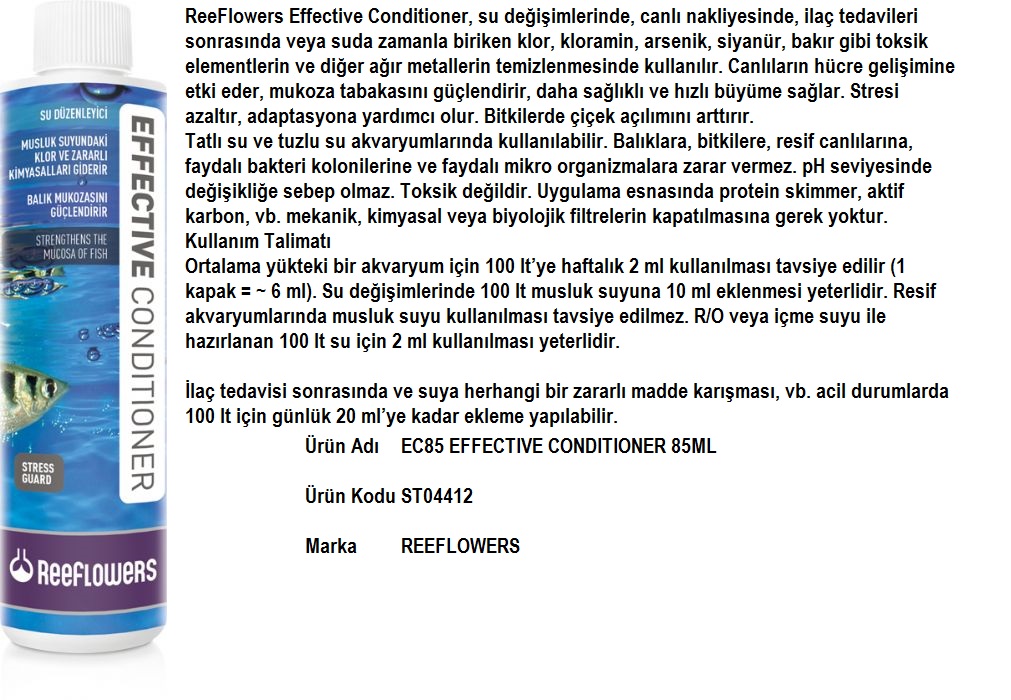 SU DÜZENLEYİCİ

MUSLUK SUYUNDAKİ KLOR VE ZARARLI KİMYASALLARI GİDERİR

BALIK MUKOZASINI GÜÇLENDİRİR

STRENGTHENS THE MUCOSA OF FISH

EFFECTIVE CONDITIONER

STRESS GUARD

ReeFlowers

ReeFlowers Effective Conditioner, su değişimlerinde, canlı nakliyesinde, ilaç tedavileri sonrasında veya suda zamanla biriken klor, kloramin, arsenik, siyanür, bakır gibi toksik elementlerin ve diğer ağır metallerin temizlenmesinde kullanılır. Canlıların hücre gelişimine etki eder, mukoza tabakasını güçlendirir, daha sağlıklı ve hızlı büyüme sağlar. Stresi azaltır, adaptasyona yardımcı olur. Bitkilerde çiçek açılımını arttırır.
Tatlı su ve tuzlu su akvaryumlarında kullanılabilir. Balıklara, bitkilere, resif canlılarına, faydalı bakteri kolonilerine ve faydalı mikro organizmalara zarar vermez. pH seviyesinde değişikliğe sebep olmaz. Toksik değildir. Uygulama esnasında protein skimmer, aktif karbon, vb. mekanik, kimyasal veya biyolojik filtrelerin kapatılmasına gerek yoktur.
Kullanım Talimatı
Ortalama yükteki bir akvaryum için 100 lt'ye haftalık 2 ml kullanılması tavsiye edilir (1 kapak = ~ 6 ml). Su değişimlerinde 100 lt musluk suyuna 10 ml eklenmesi yeterlidir. Resif akvaryumlarında musluk suyu kullanılması tavsiye edilmez. R/O veya içme suyu ile hazırlanan 100 lt su için 2 ml kullanılması yeterlidir.

İlaç tedavisi sonrasında ve suya herhangi bir zararlı madde karışması, vb. acil durumlarda 100 lt için günlük 20 ml'ye kadar ekleme yapılabilir.

Ürün Adı EC85 EFFECTIVE CONDITIONER 85ML

Ürün Kodu ST04412

Marka REEFLOWERS